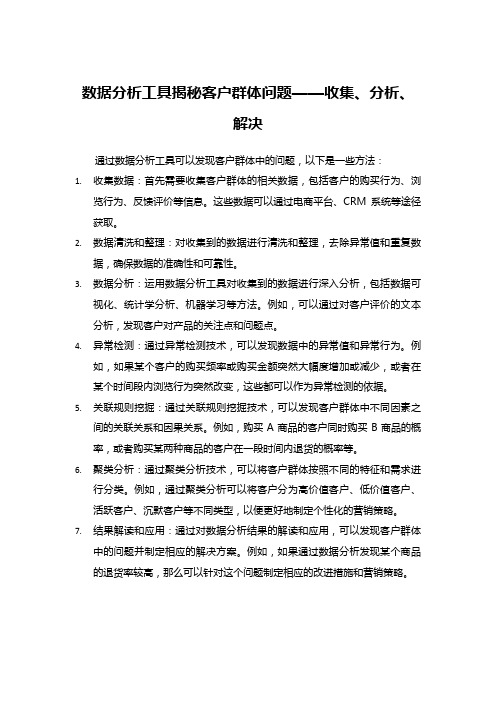 数据分析工具揭秘客户群体问题——收集、分析、解决

通过数据分析工具可以发现客户群体中的问题，以下是一些方法：

1. 收集数据：首先需要收集客户群体的相关数据，包括客户的购买行为、浏览行为、反馈评价等信息。这些数据可以通过电商平台、CRM 系统等途径获取。

2. 数据清洗和整理：对收集到的数据进行清洗和整理，去除异常值和重复数据，确保数据的准确性和可靠性。

3. 数据分析：运用数据分析工具对收集到的数据进行深入分析，包括数据可视化、统计学分析、机器学习等方法。例如，可以通过对客户评价的文本分析，发现客户对产品的关注点和问题点。

4. 异常检测：通过异常检测技术，可以发现数据中的异常值和异常行为。例如，如果某个客户的购买频率或购买金额突然大幅度增加或减少，或者在某个时间段内浏览行为突然改变，这些都可以作为异常检测的依据。

5. 关联规则挖掘：通过关联规则挖掘技术，可以发现客户群体中不同因素之间的关联关系和因果关系。例如，购买 A 商品的客户同时购买 B 商品的概率，或者购买某两种商品的客户在一段时间内退货的概率等。

6. 聚类分析：通过聚类分析技术，可以将客户群体按照不同的特征和需求进行分类。例如，通过聚类分析可以将客户分为高价值客户、低价值客户、活跃客户、沉默客户等不同类型，以便更好地制定个性化的营销策略。

7. 结果解读和应用：通过对数据分析结果的解读和应用，可以发现客户群体中的问题并制定相应的解决方案。例如，如果通过数据分析发现某个商品的退货率较高，那么可以针对这个问题制定相应的改进措施和营销策略。